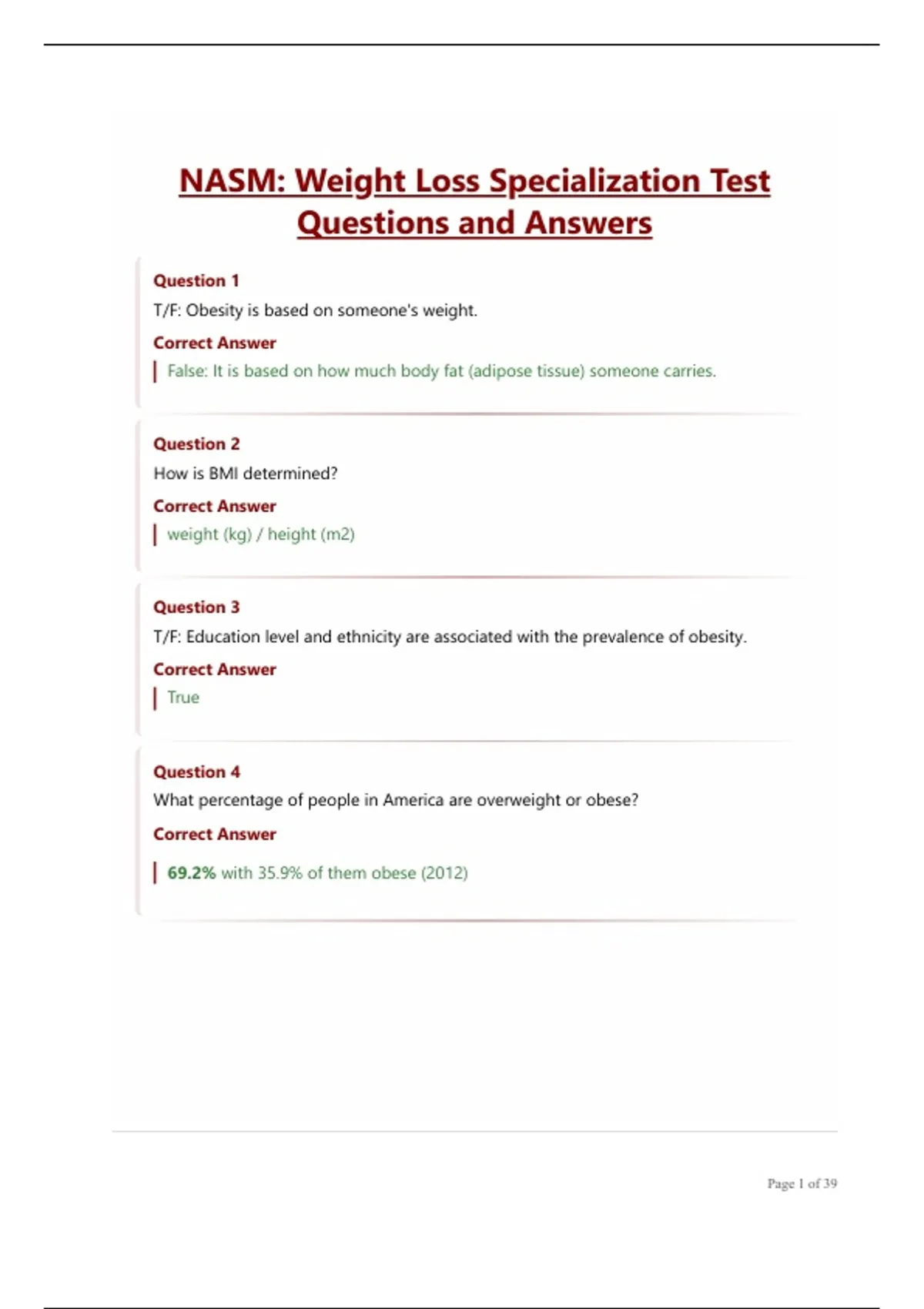 NASM: Weight Loss Specialization Test Questions and Answers

Question 1
T/F: Obesity is based on someone's weight.
Correct Answer
False: It is based on how much body fat (adipose tissue) someone carries.

Question 2
How is BMI determined?
Correct Answer
weight (kg) / height (m2)

Question 3
T/F: Education level and ethnicity are associated with the prevalence of obesity.
Correct Answer
True

Question 4
What percentage of people in America are overweight or obese?
Correct Answer
69.2% with 35.9% of them obese (2012)

Page 1 of 39